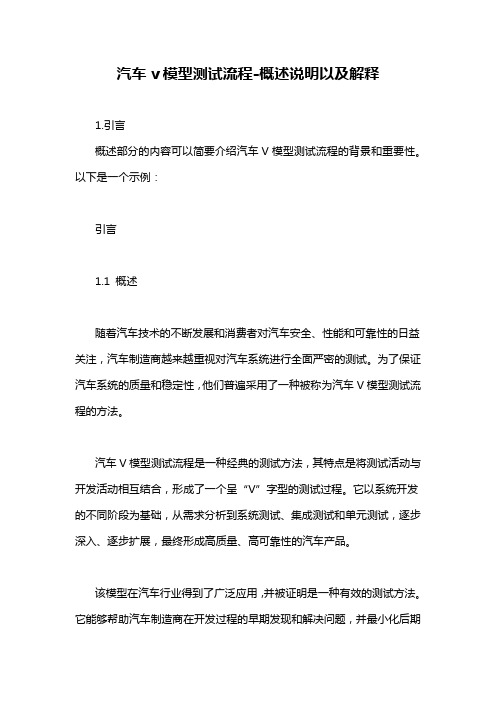 汽车 v 模型测试流程-概述说明以及解释

1.引言

概述部分的内容可以简要介绍汽车 V 模型测试流程的背景和重要性。以下是一个示例：

引言

1.1 概述

随着汽车技术的不断发展和消费者对汽车安全、性能和可靠性的日益关注，汽车制造商越来越重视对汽车系统进行全面严密的测试。为了保证汽车系统的质量和稳定性，他们普遍采用了一种被称为汽车 V 模型测试流程的方法。

汽车 V 模型测试流程是一种经典的测试方法，其特点是将测试活动与开发活动相互结合，形成了一个呈“V”字型的测试过程。它以系统开发的不同阶段为基础，从需求分析到系统测试、集成测试和单元测试，逐步深入、逐步扩展，最终形成高质量、高可靠性的汽车产品。

该模型在汽车行业得到了广泛应用，并被证明是一种有效的测试方法。它能够帮助汽车制造商在开发过程的早期发现和解决问题，并最小化后期